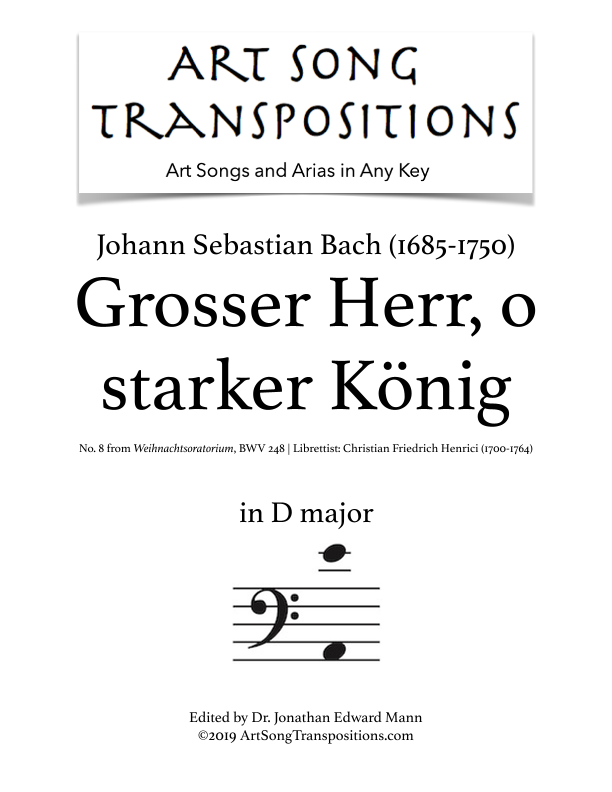 ART SONG
TRANSPOSITIONS
Art Songs and Arias in Any Key

Johann Sebastian Bach (1685-1750)
Grosser Herr, o starker König

No. 8 from Weihnachtsoratorium, BWV 248 | Librettist: Christian Friedrich Henrici (1700-1764)

in D major

Edited by Dr. Jonathan Edward Mann
©2019 ArtSongTranspositions.com